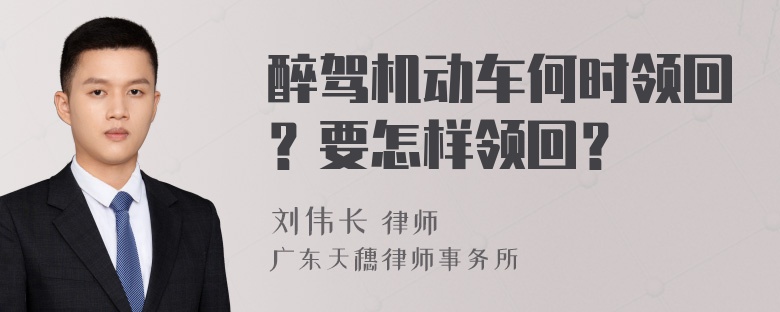 醉驾机动车何时领回？要怎样领回？

刘伟长 律师
广东天穗律师事务所